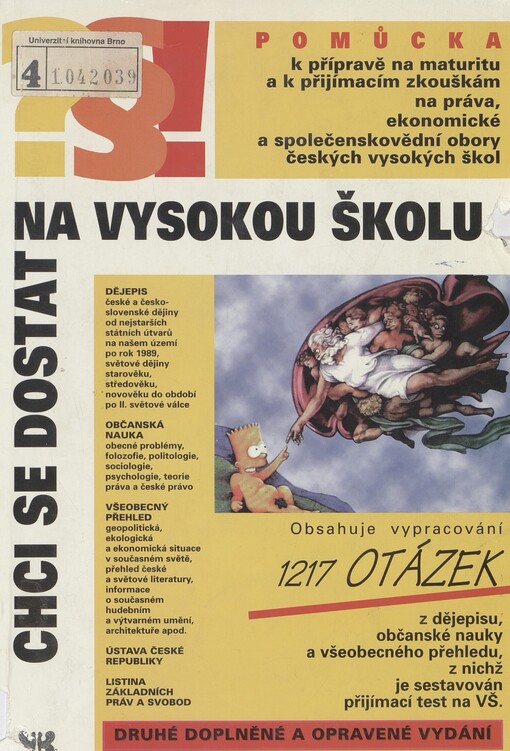 Univerzitní knihovna Brno
4 1042039

?S!

POMŮCKA
k přípravě na maturitu a k přijímacím zkouškám na práva, ekonomické a společenskovědní obory českých vysokých škol

CHCI SE DOSTAT
NA VYSOKOU ŠKOLU

DĚJEPIS
české a československé dějiny od nejstarších státních útvarů na našem území po rok 1989, světové dějiny starověku, středověku, novověku do období po II. světové válce

OBČANSKÁ NAUKA
obecné problémy, folozofie, politologie, sociologie, psychologie, teorie práva a české právo

VŠEOBECNÝ PŘEHLED
geopolitická, ekologická a ekonomická situace v současném světě, přehled české a světové literatury, informace o současném hudebním a výtvarném umění, architektuře apod.

ÚSTAVA ČESKÉ REPUBLIKY

LISTINA ZÁKLADNÍCH PRÁV A SVOBOD

Obsahuje vypracování
1217 OTÁZEK
z dějepisu, občanské nauky a všeobecného přehledu, z nichž je sestavován přijímací test na VŠ.

DRUHÉ DOPLNĚNÉ A OPRAVENÉ VYDÁNÍ